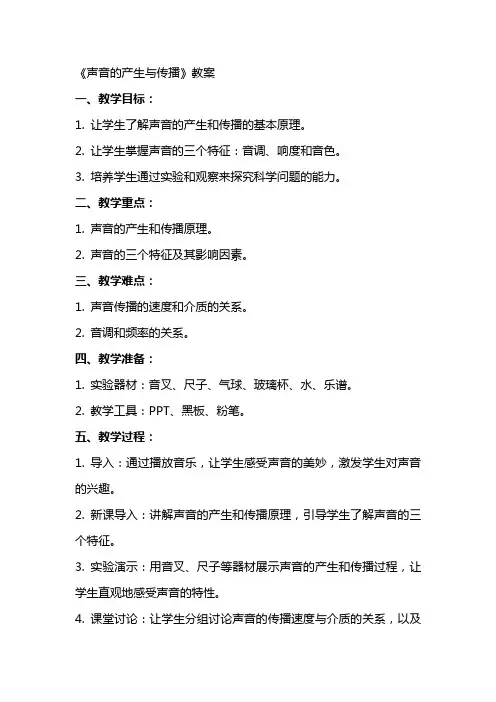 《声音的产生与传播》教案

一、教学目标：

1. 让学生了解声音的产生和传播的基本原理。

2. 让学生掌握声音的三个特征：音调、响度和音色。

3. 培养学生通过实验和观察来探究科学问题的能力。

二、教学重点：

1. 声音的产生和传播原理。

2. 声音的三个特征及其影响因素。

三、教学难点：

1. 声音传播的速度和介质的关系。

2. 音调和频率的关系。

四、教学准备：

1. 实验器材：音叉、尺子、气球、玻璃杯、水、乐谱。

2. 教学工具：PPT、黑板、粉笔。

五、教学过程：

1. 导入：通过播放音乐，让学生感受声音的美妙，激发学生对声音的兴趣。

2. 新课导入：讲解声音的产生和传播原理，引导学生了解声音的三个特征。

3. 实验演示：用音叉、尺子等器材展示声音的产生和传播过程，让学生直观地感受声音的特性。

4. 课堂讨论：让学生分组讨论声音的传播速度与介质的关系，以及